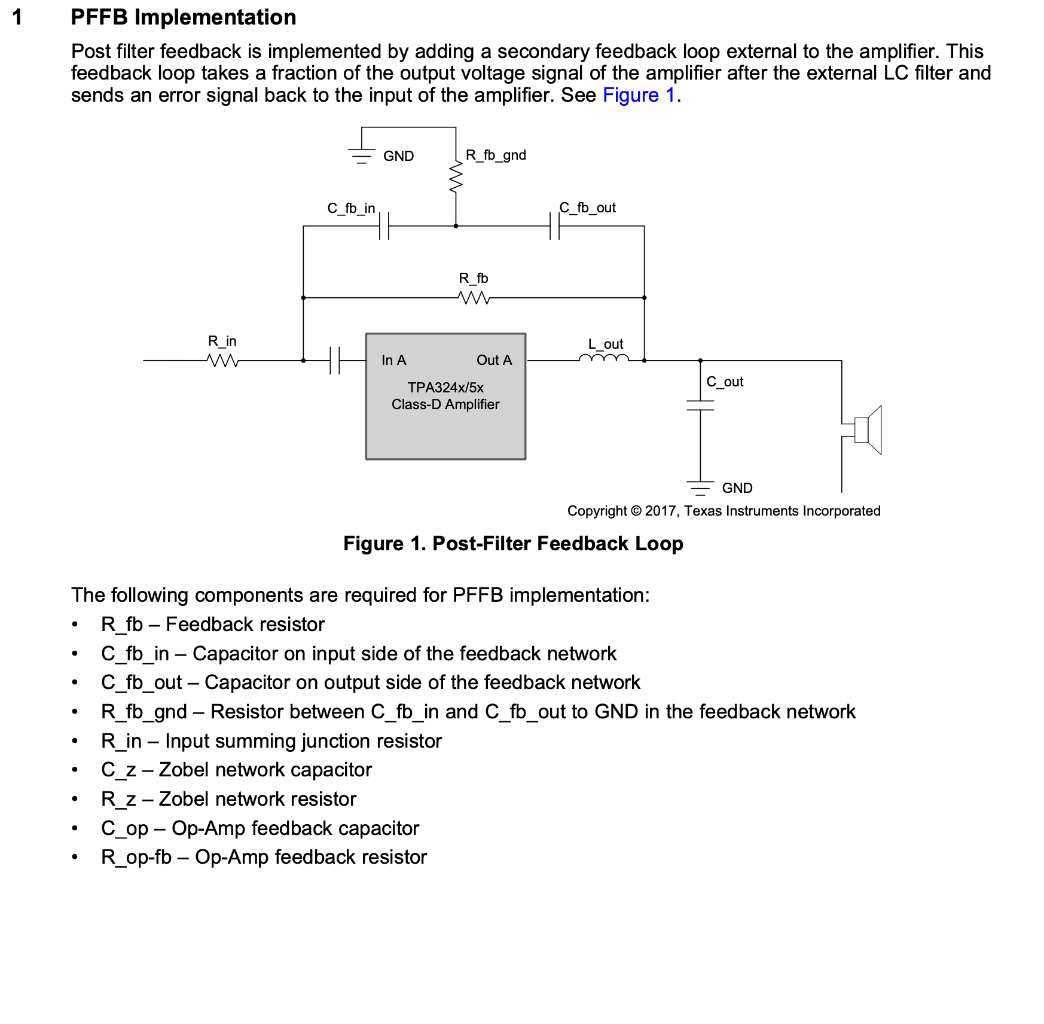 1 PFFB Implementation

Post filter feedback is implemented by adding a secondary feedback loop external to the amplifier. This feedback loop takes a fraction of the output voltage signal of the amplifier after the external LC filter and sends an error signal back to the input of the amplifier. See Figure 1.

GND
R_fb_gnd
C_fb_in
C_fb_out
R_fb
R_in
In A
Out A
TPA324x/5x
Class-D Amplifier
L_out
C_out
GND
Copyright © 2017, Texas Instruments Incorporated

Figure 1. Post-Filter Feedback Loop

The following components are required for PFFB implementation:
• R_fb – Feedback resistor
• C_fb_in – Capacitor on input side of the feedback network
• C_fb_out – Capacitor on output side of the feedback network
• R_fb_gnd – Resistor between C_fb_in and C_fb_out to GND in the feedback network
• R_in – Input summing junction resistor
• C_z – Zobel network capacitor
• R_z – Zobel network resistor
• C_op – Op-Amp feedback capacitor
• R_op-fb – Op-Amp feedback resistor